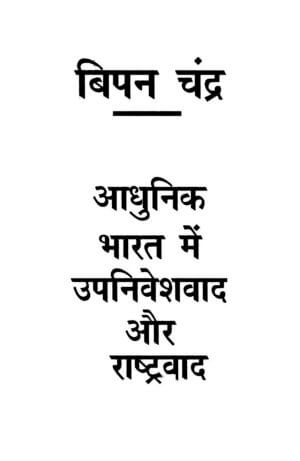 बिपन चंद्र

आधुनिक भारत में उपनिवेशवाद और राष्ट्रवाद